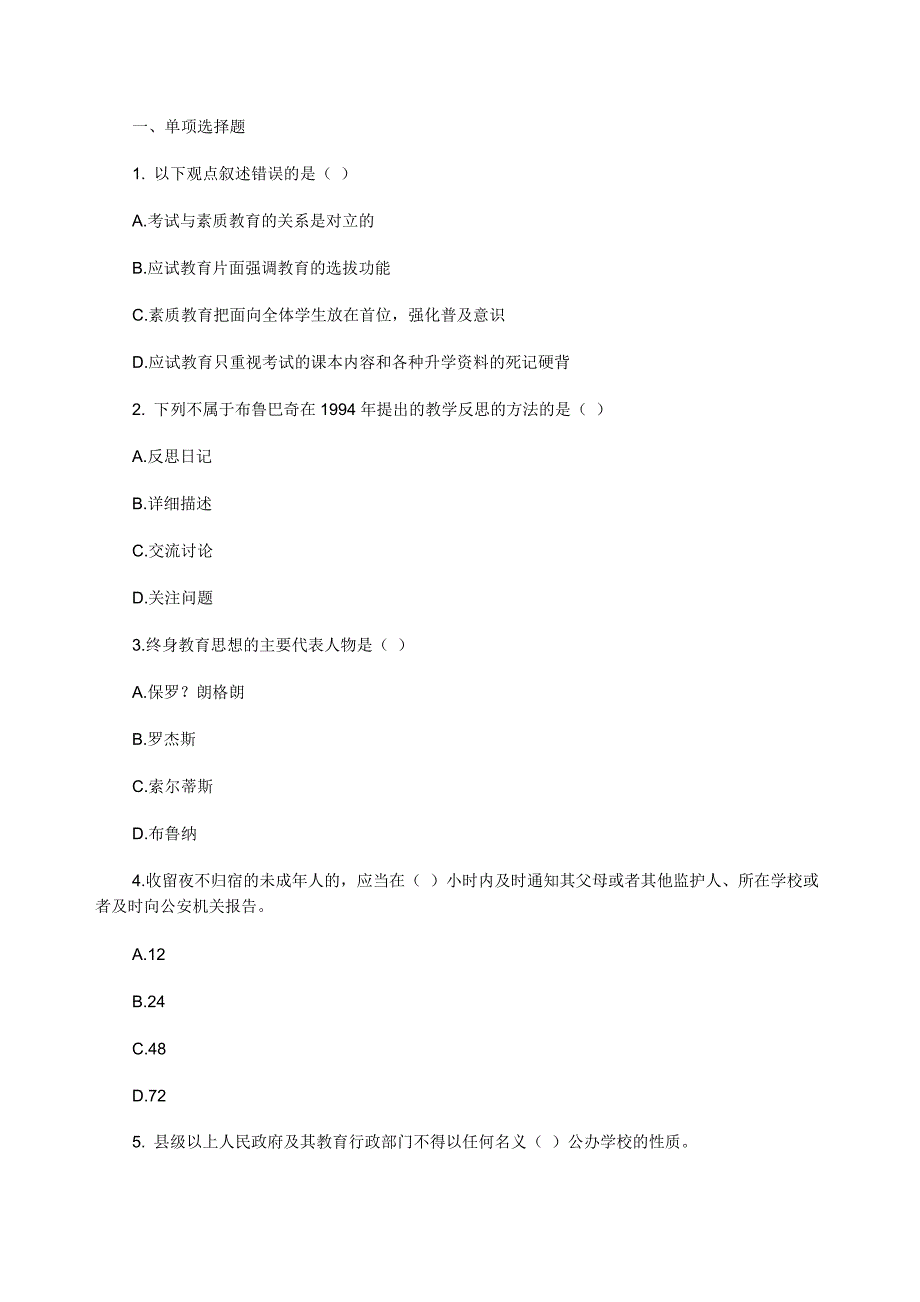 一、单项选择题

1. 以下观点叙述错误的是（ ）

A.考试与素质教育的关系是对立的

B.应试教育片面强调教育的选拔功能

C.素质教育把面向全体学生放在首位，强化普及意识

D.应试教育只重视考试的课本内容和各种升学资料的死记硬背

2. 下列不属于布鲁巴奇在 1994 年提出的教学反思的方法的是（ ）

A.反思日记

B.详细描述

C.交流讨论

D.关注问题

3.终身教育思想的主要代表人物是（ ）

A.保罗？朗格朗

B.罗杰斯

C.索尔蒂斯

D.布鲁纳

4.收留夜不归宿的未成年人的，应当在（ ）小时内及时通知其父母或者其他监护人、所在学校或者及时向公安机关报告。

A.12

B.24

C.48

D.72

5. 县级以上人民政府及其教育行政部门不得以任何名义（ ）公办学校的性质。